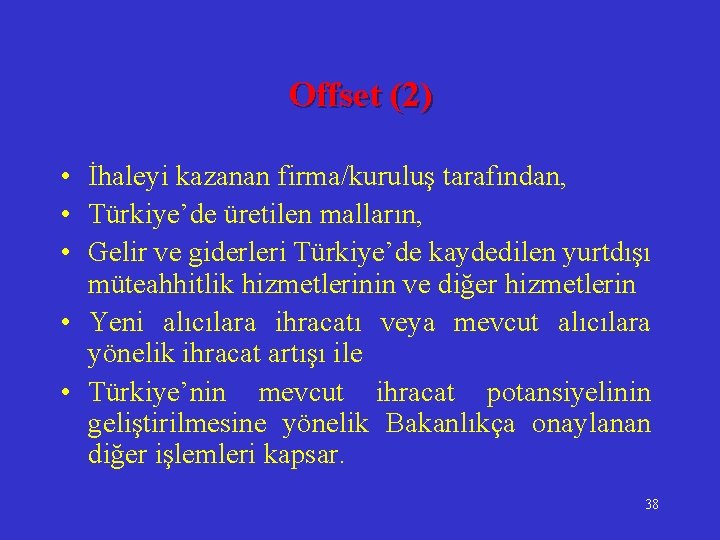 Offset (2)

• İhaleyi kazanan firma/kuruluş tarafından,
• Türkiye’de üretilen malların,
• Gelir ve giderleri Türkiye’de kaydedilen yurtdışı müteahhitlik hizmetlerinin ve diğer hizmetlerin
• Yeni alıcılara ihracatı veya mevcut alıcılara yönelik ihracat artışı ile
• Türkiye’nin mevcut ihracat potansiyelinin geliştirilmesine yönelik Bakanlıkça onaylanan diğer işlemleri kapsar.

38